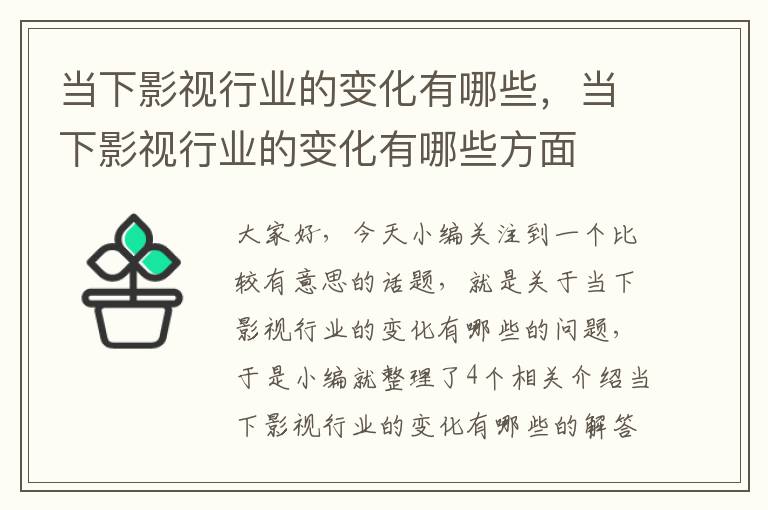 当下影视行业的变化有哪些，当下影视行业的变化有哪些方面

大家好，今天小编关注到一个比较有意思的话题，就是关于当下影视行业的变化有哪些的问题，于是小编就整理了4个相关介绍当下影视行业的变化有哪些的解答